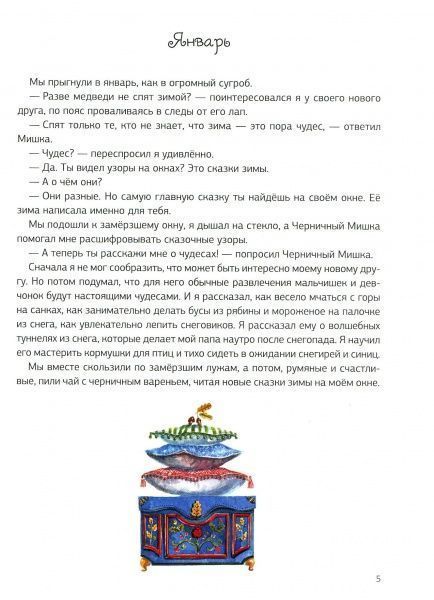 Январь

Мы прыгнули в январь, как в огромный сугроб.

— Разве медведи не спят зимой? — поинтересовался я у своего нового друга, по пояс проваливаясь в следы от его лап.

— Спят только те, кто не знает, что зима — это пора чудес, — ответил Мишка.

— Чудес? — переспросил я удивлённо.

— Да. Ты видел узоры на окнах? Это сказки зимы.

— А о чём они?

— Они разные. Но самую главную сказку ты найдёшь на своём окне. Её зима написала именно для тебя.

Мы подошли к замёрзшему окну, я дышал на стекло, а Черничный Мишка помогал мне расшифровывать сказочные узоры.

— А теперь ты расскажи мне о чудесах! — попросил Черничный Мишка.

Сначала я не мог сообразить, что может быть интересно моему новому другу. Но потом подумал, что для него обычные развлечения мальчишек и девчонок будут настоящими чудесами. И я рассказал, как весело мчаться с горы на санках, как занимательно делать бусы из рябины и мороженое на палочке из снега, как увлекательно лепить снеговиков. Я рассказал ему о волшебных туннелях из снега, которые делает мой папа наутро после снегопада. Я научил его мастерить кормушки для птиц и тихо сидеть в ожидании снегирей и синиц.

Мы вместе скользили по замёрзшим лужам, а потом, румяные и счастливые, пили чай с черничным вареньем, читая новые сказки зимы на моём окне.

5